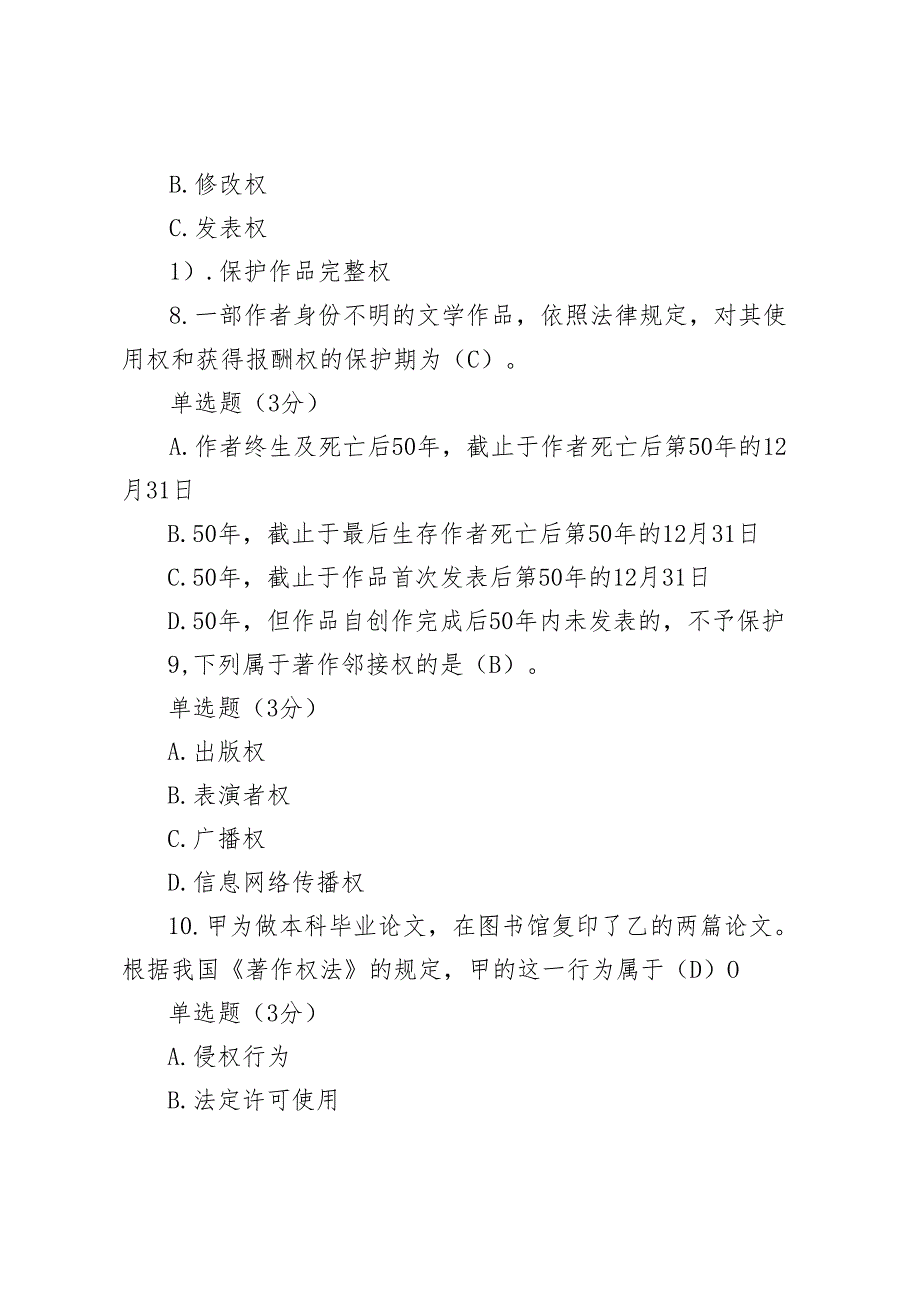 B.修改权

C.发表权

1）.保护作品完整权

8.一部作者身份不明的文学作品，依照法律规定，对其使用权和获得报酬权的保护期为（C）。

单选题（3分）

A.作者终生及死亡后50年，截止于作者死亡后第50年的12月31日

B.50年，截止于最后生存作者死亡后第50年的12月31日

C.50年，截止于作品首次发表后第50年的12月31日

D.50年，但作品自创作完成后50年内未发表的，不予保护

9,下列属于著作邻接权的是（B）。

单选题（3分）

A.出版权

B.表演者权

C.广播权

D.信息网络传播权

10.甲为做本科毕业论文，在图书馆复印了乙的两篇论文。根据我国《著作权法》的规定，甲的这一行为属于（D）O

单选题（3分）

A.侵权行为

B.法定许可使用